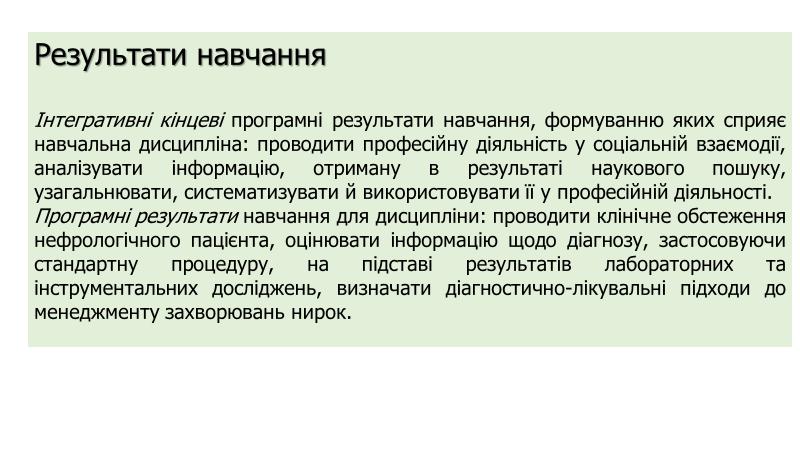 Результати навчання

Інтегративні кінцеві програмні результати навчання, формуванню яких сприяє навчальна дисципліна: проводити професійну діяльність у соціальній взаємодії, аналізувати інформацію, отриману в результаті наукового пошуку, узагальнювати, систематизувати й використовувати її у професійній діяльності.
Програмні результати навчання для дисципліни: проводити клінічне обстеження нефрологічного пацієнта, оцінювати інформацію щодо діагнозу, застосовуючи стандартну процедуру, на підставі результатів лабораторних та інструментальних досліджень, визначати діагностично-лікувальні підходи до менеджменту захворювань нирок.